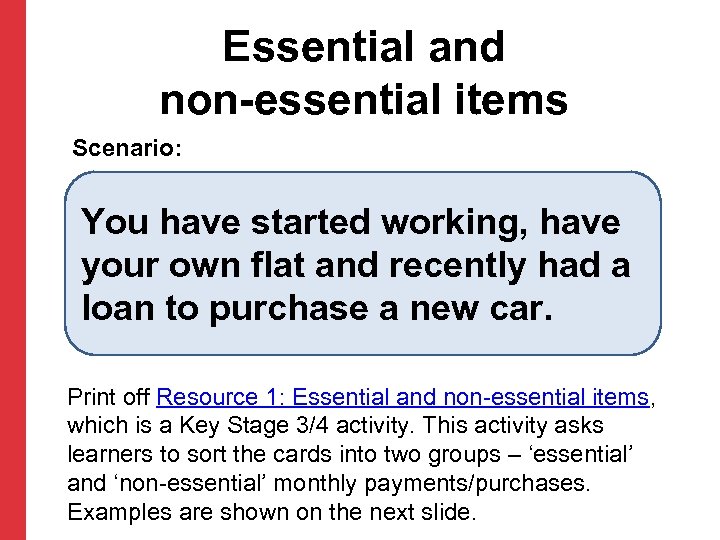 Essential and non-essential items

Scenario:

You have started working, have your own flat and recently had a loan to purchase a new car.

Print off Resource 1: Essential and non-essential items, which is a Key Stage 3/4 activity. This activity asks learners to sort the cards into two groups – 'essential' and 'non-essential' monthly payments/purchases. Examples are shown on the next slide.